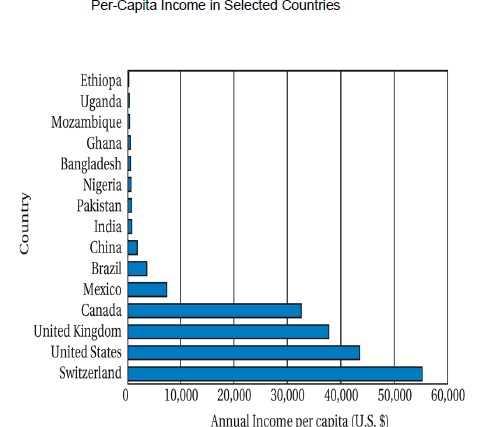 Per-Capita Income in Selected Countries

Country

Ethiopa
Uganda
Mozambique
Ghana
Bangladesh
Nigeria
Pakistan
India
China
Brazil
Mexico
Canada
United Kingdom
United States
Switzerland

0
10,000
20,000
30,000
40,000
50,000
60,000

Annual Income per capita (U.S. $)